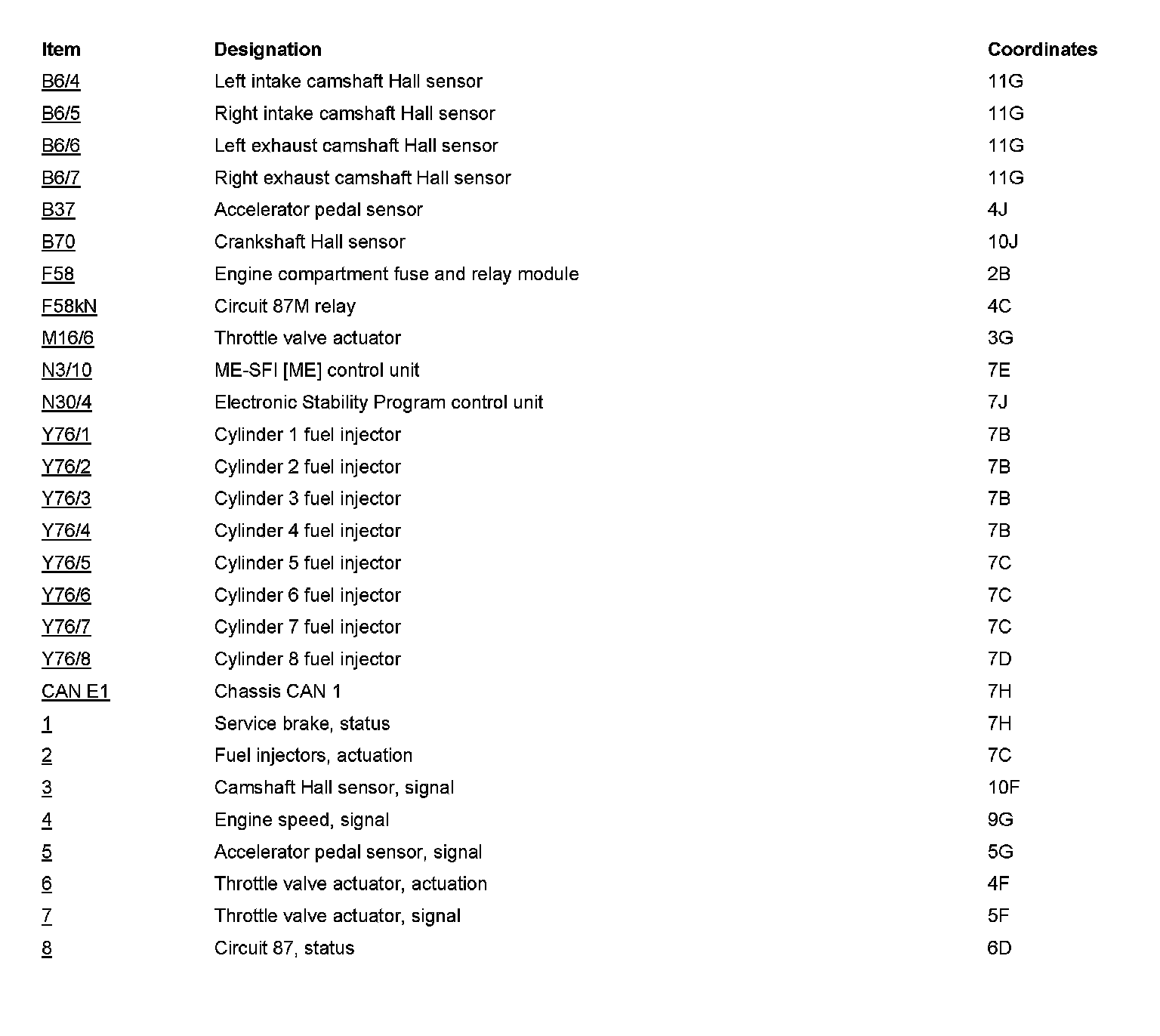 | Item | Designation | Coordinates |
|---|---|---|
| B6/4 | Left intake camshaft Hall sensor | 11G |
| B6/5 | Right intake camshaft Hall sensor | 11G |
| B6/6 | Left exhaust camshaft Hall sensor | 11G |
| B6/7 | Right exhaust camshaft Hall sensor | 11G |
| B37 | Accelerator pedal sensor | 4J |
| B70 | Crankshaft Hall sensor | 10J |
| F58 | Engine compartment fuse and relay module | 2B |
| F58kN | Circuit 87M relay | 4C |
| M16/6 | Throttle valve actuator | 3G |
| N3/10 | ME-SFI [ME] control unit | 7E |
| N30/4 | Electronic Stability Program control unit | 7J |
| Y76/1 | Cylinder 1 fuel injector | 7B |
| Y76/2 | Cylinder 2 fuel injector | 7B |
| Y76/3 | Cylinder 3 fuel injector | 7B |
| Y76/4 | Cylinder 4 fuel injector | 7B |
| Y76/5 | Cylinder 5 fuel injector | 7C |
| Y76/6 | Cylinder 6 fuel injector | 7C |
| Y76/7 | Cylinder 7 fuel injector | 7C |
| Y76/8 | Cylinder 8 fuel injector | 7D |
| CAN E1 | Chassis CAN 1 | 7H |
| 1 | Service brake, status | 7H |
| 2 | Fuel injectors, actuation | 7C |
| 3 | Camshaft Hall sensor, signal | 10F |
| 4 | Engine speed, signal | 9G |
| 5 | Accelerator pedal sensor, signal | 5G |
| 6 | Throttle valve actuator, actuation | 4F |
| 7 | Throttle valve actuator, signal | 5F |
| 8 | Circuit 87, status | 6D |